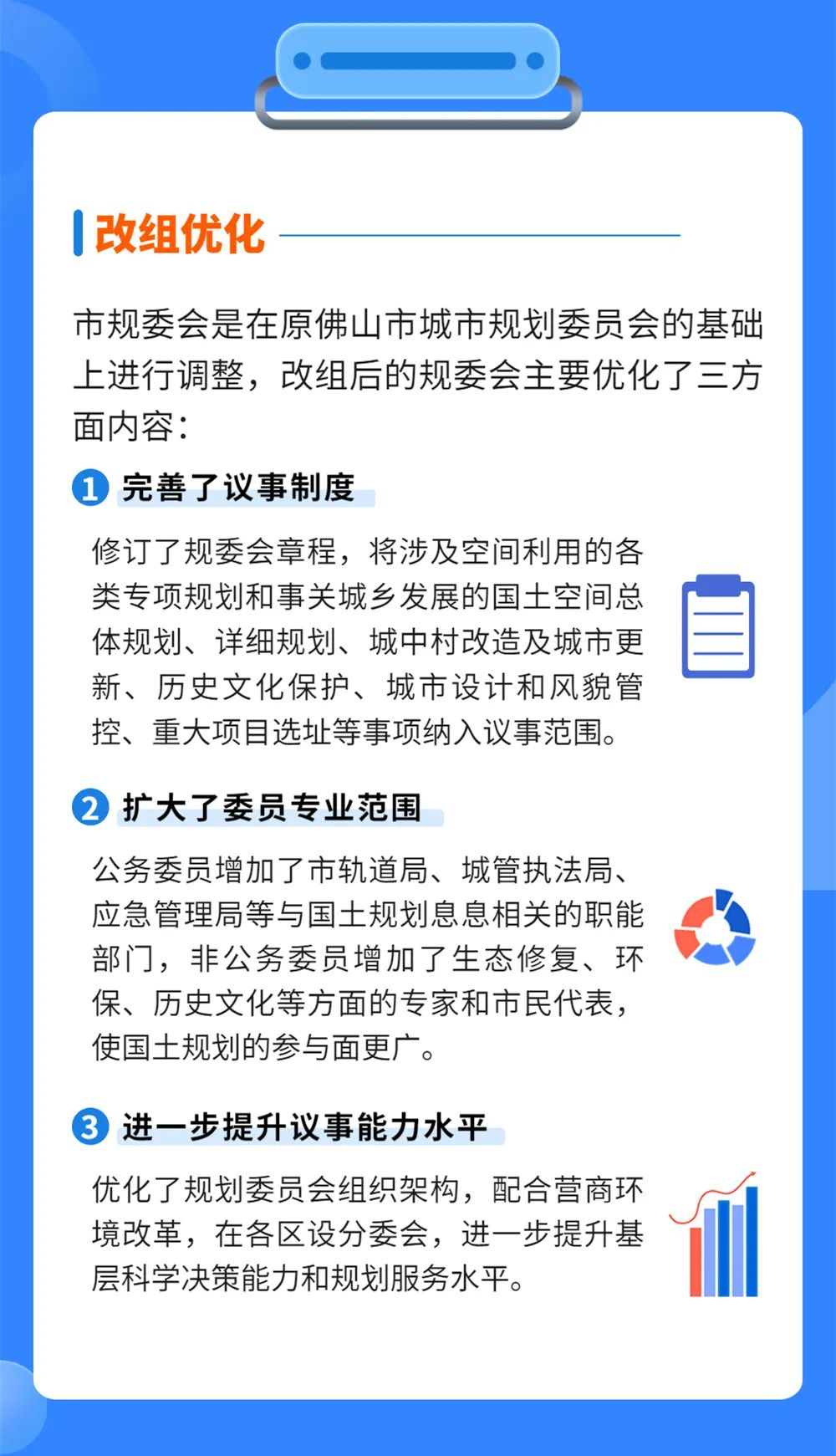 改组优化

市规委会是在原佛山市城市规划委员会的基础上进行调整，改组后的规委会主要优化了三方面内容：

1 完善了议事制度

修订了规委会章程，将涉及空间利用的各类专项规划和事关城乡发展的国土空间总体规划、详细规划、城中村改造及城市更新、历史文化保护、城市设计和风貌管控、重大项目选址等事项纳入议事范围。

2 扩大了委员专业范围

公务委员增加了市轨道局、城管执法局、应急管理局等与国土规划息息相关的职能部门，非公务委员增加了生态修复、环保、历史文化等方面的专家和市民代表，使国土规划的参与面更广。

3 进一步提升议事能力水平

优化了规划委员会组织架构，配合营商环境改革，在各区设分委会，进一步提升基层科学决策能力和规划服务水平。